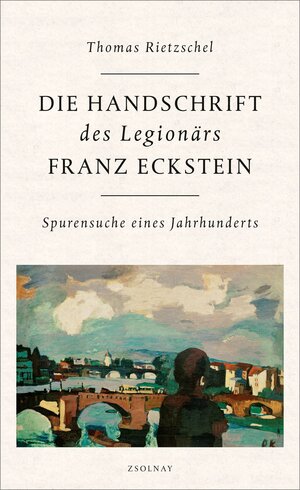 Thomas Rietzschel

DIE HANDSCHRIFT
des Legionärs
FRANZ ECKSTEIN

Spurensuche eines Jahrhunderts

OK

ZSOLNAY